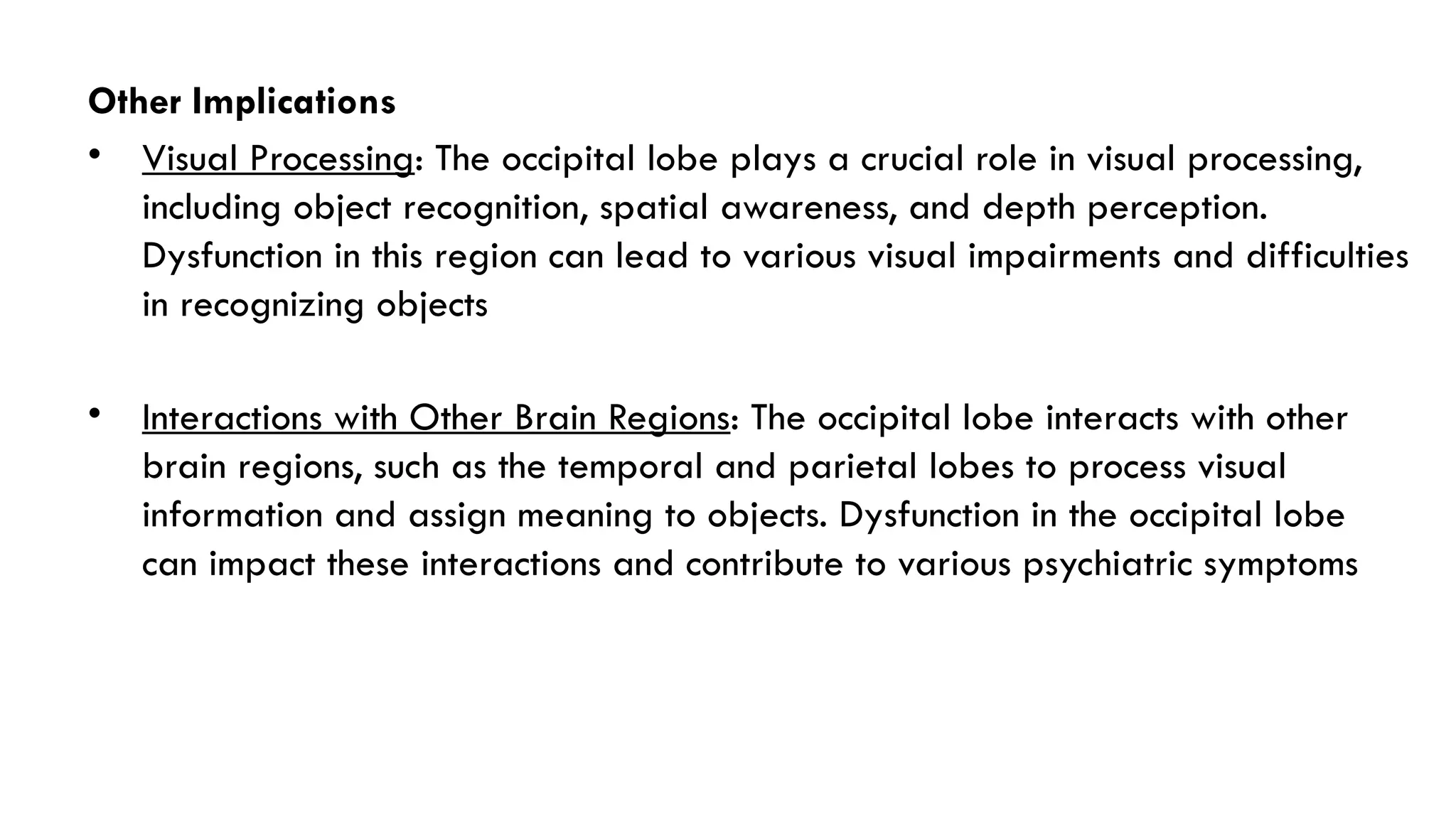 Other Implications

• Visual Processing: The occipital lobe plays a crucial role in visual processing, including object recognition, spatial awareness, and depth perception. Dysfunction in this region can lead to various visual impairments and difficulties in recognizing objects

• Interactions with Other Brain Regions: The occipital lobe interacts with other brain regions, such as the temporal and parietal lobes to process visual information and assign meaning to objects. Dysfunction in the occipital lobe can impact these interactions and contribute to various psychiatric symptoms